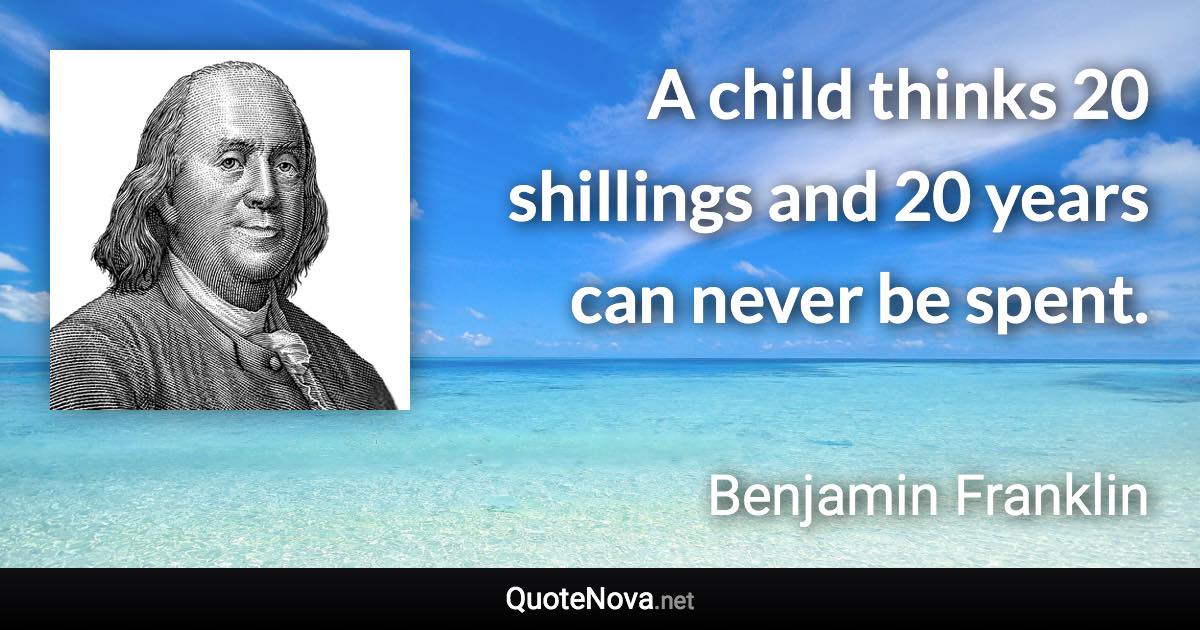 A child thinks 20 shillings and 20 years can never be spent.

Benjamin Franklin

QuoteNova.net